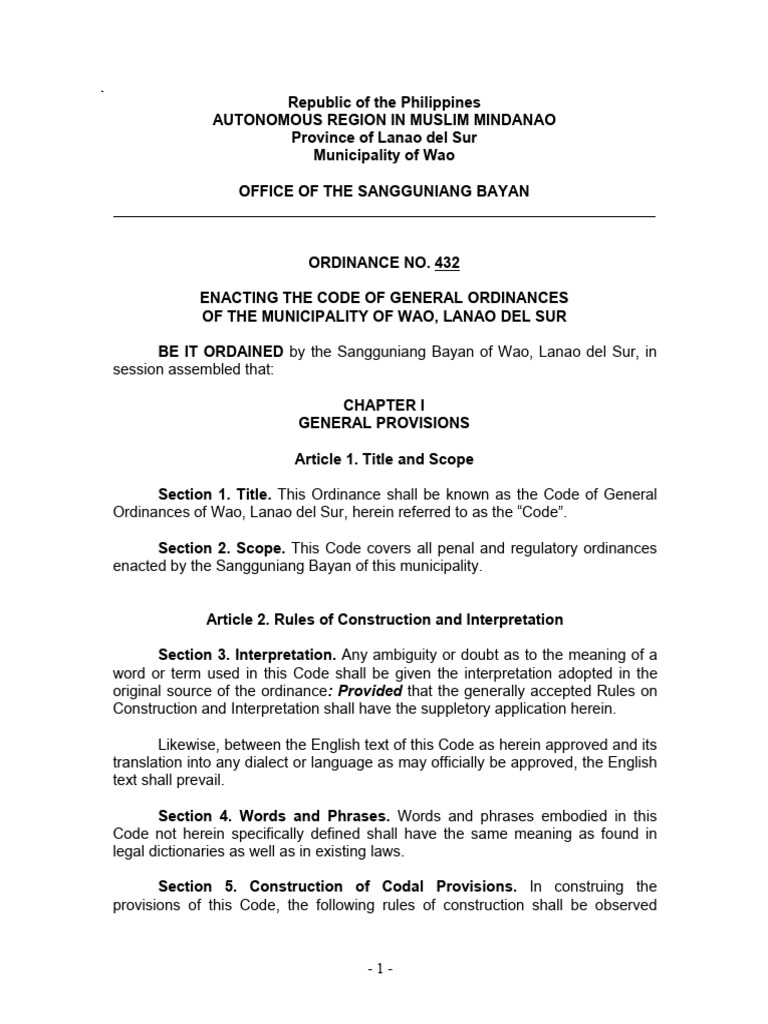 Republic of the Philippines
AUTONOMOUS REGION IN MUSLIM MINDANAO
Province of Lanao del Sur
Municipality of Wao

OFFICE OF THE SANGGUNIANG BAYAN

ORDINANCE NO. 432

ENACTING THE CODE OF GENERAL ORDINANCES
OF THE MUNICIPALITY OF WAO, LANAO DEL SUR

BE IT ORDAINED by the Sangguniang Bayan of Wao, Lanao del Sur, in session assembled that:

CHAPTER I
GENERAL PROVISIONS

Article 1. Title and Scope

Section 1. Title. This Ordinance shall be known as the Code of General Ordinances of Wao, Lanao del Sur, herein referred to as the "Code".

Section 2. Scope. This Code covers all penal and regulatory ordinances enacted by the Sangguniang Bayan of this municipality.

Article 2. Rules of Construction and Interpretation

Section 3. Interpretation. Any ambiguity or doubt as to the meaning of a word or term used in this Code shall be given the interpretation adopted in the original source of the ordinance: Provided that the generally accepted Rules on Construction and Interpretation shall have the suppletory application herein.

Likewise, between the English text of this Code as herein approved and its translation into any dialect or language as may officially be approved, the English text shall prevail.

Section 4. Words and Phrases. Words and phrases embodied in this Code not herein specifically defined shall have the same meaning as found in legal dictionaries as well as in existing laws.

Section 5. Construction of Codal Provisions. In construing the provisions of this Code, the following rules of construction shall be observed

- 1 -